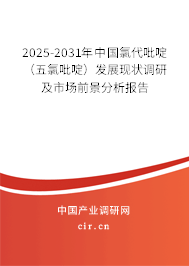 2025-2031年中国氯代吡啶（五氯吡啶）发展现状调研及市场前景分析报告

中国产业调研网
cir.cn